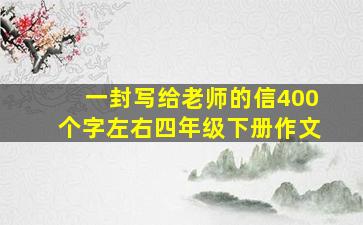 一封写给老师的信400个字左右四年级下册作文